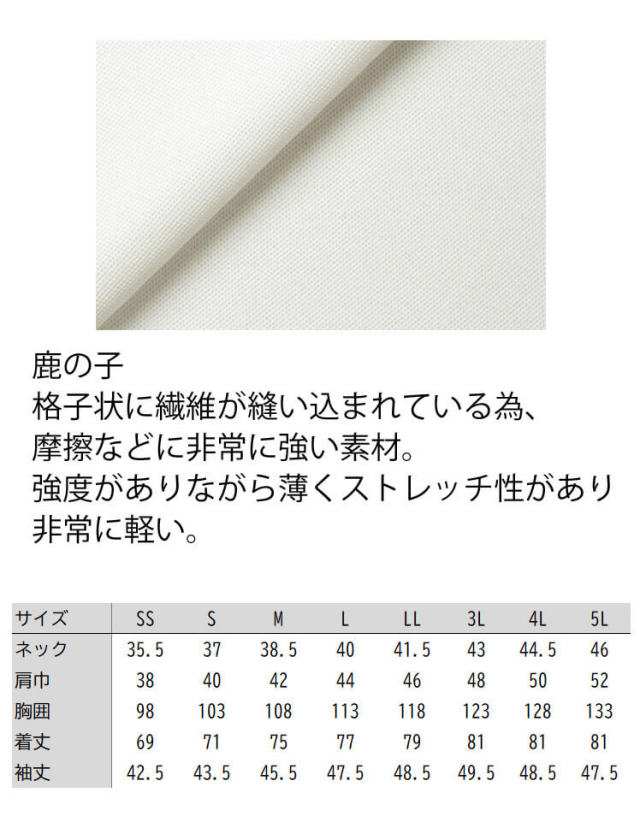 鹿の子
格子状に繊維が縫い込まれている為、
摩擦などに非常に強い素材。
強度がありながら薄くストレッチ性があり
非常に軽い。

| サイズ | SS | S | M | L | LL | 3L | 4L | 5L |
|---|---|---|---|---|---|---|---|---|
| ネック | 35.5 | 37 | 38.5 | 40 | 41.5 | 43 | 44.5 | 46 |
| 肩巾 | 38 | 40 | 42 | 44 | 46 | 48 | 50 | 52 |
| 胸囲 | 98 | 103 | 108 | 113 | 118 | 123 | 128 | 133 |
| 着丈 | 69 | 71 | 75 | 77 | 79 | 81 | 81 | 81 |
| 袖丈 | 42.5 | 43.5 | 45.5 | 47.5 | 48.5 | 49.5 | 48.5 | 47.5 |